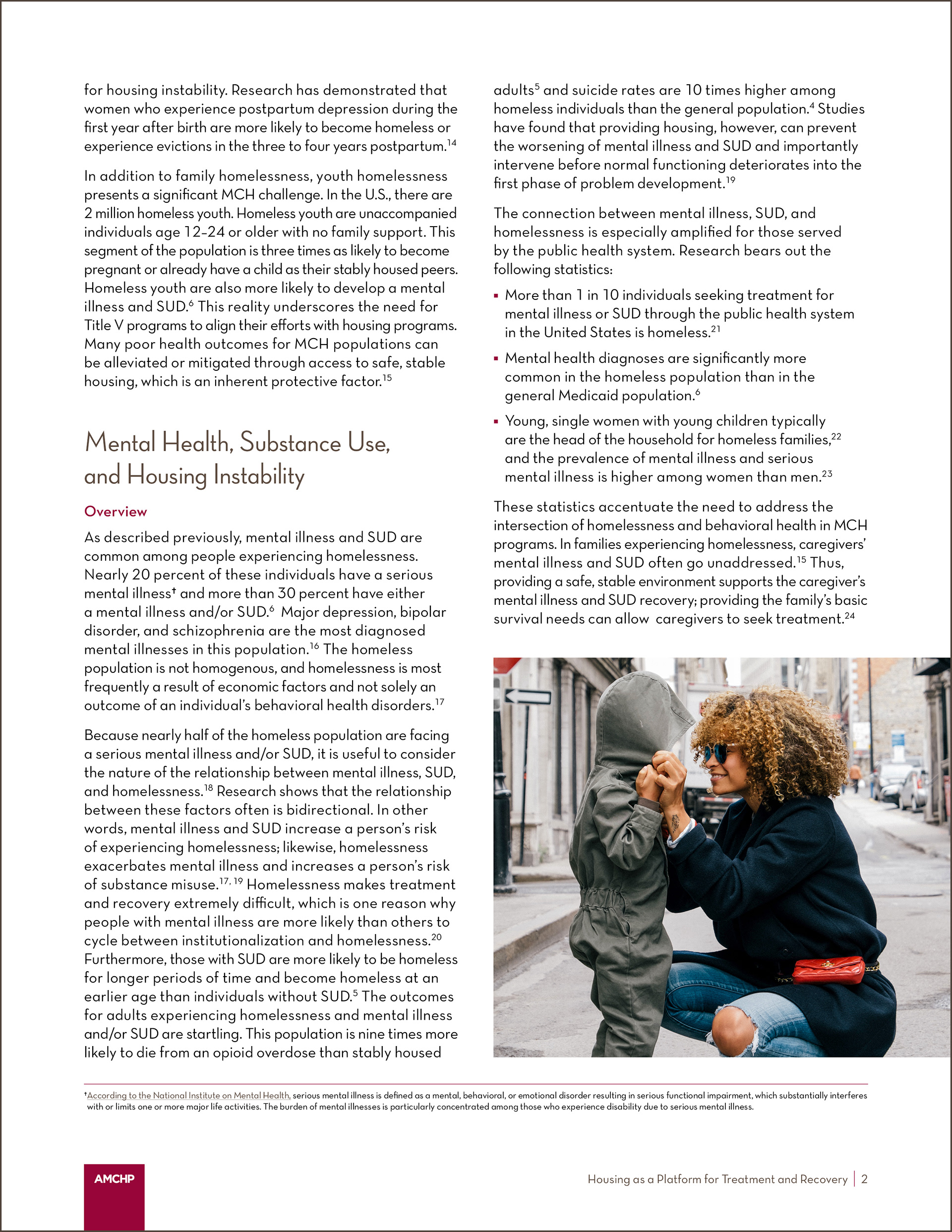 for housing instability. Research has demonstrated that women who experience postpartum depression during the first year after birth are more likely to become homeless or experience evictions in the three to four years postpartum.$^{14}$

In addition to family homelessness, youth homelessness presents a significant MCH challenge. In the U.S., there are 2 million homeless youth. Homeless youth are unaccompanied individuals age 12–24 or older with no family support. This segment of the population is three times as likely to become pregnant or already have a child as their stably housed peers. Homeless youth are also more likely to develop a mental illness and SUD.$^{6}$ This reality underscores the need for Title V programs to align their efforts with housing programs. Many poor health outcomes for MCH populations can be alleviated or mitigated through access to safe, stable housing, which is an inherent protective factor.$^{15}$

Mental Health, Substance Use, and Housing Instability

Overview

As described previously, mental illness and SUD are common among people experiencing homelessness. Nearly 20 percent of these individuals have a serious mental illness† and more than 30 percent have either a mental illness and/or SUD.$^{6}$ Major depression, bipolar disorder, and schizophrenia are the most diagnosed mental illnesses in this population.$^{16}$ The homeless population is not homogenous, and homelessness is most frequently a result of economic factors and not solely an outcome of an individual's behavioral health disorders.$^{17}$

Because nearly half of the homeless population are facing a serious mental illness and/or SUD, it is useful to consider the nature of the relationship between mental illness, SUD, and homelessness.$^{18}$ Research shows that the relationship between these factors often is bidirectional. In other words, mental illness and SUD increase a person's risk of experiencing homelessness; likewise, homelessness exacerbates mental illness and increases a person's risk of substance misuse.$^{17, 19}$ Homelessness makes treatment and recovery extremely difficult, which is one reason why people with mental illness are more likely than others to cycle between institutionalization and homelessness.$^{20}$ Furthermore, those with SUD are more likely to be homeless for longer periods of time and become homeless at an earlier age than individuals without SUD.$^{5}$ The outcomes for adults experiencing homelessness and mental illness and/or SUD are startling. This population is nine times more likely to die from an opioid overdose than stably housed adults$^{5}$ and suicide rates are 10 times higher among homeless individuals than the general population.$^{4}$ Studies have found that providing housing, however, can prevent the worsening of mental illness and SUD and importantly intervene before normal functioning deteriorates into the first phase of problem development.$^{19}$

The connection between mental illness, SUD, and homelessness is especially amplified for those served by the public health system. Research bears out the following statistics:

▪ More than 1 in 10 individuals seeking treatment for mental illness or SUD through the public health system in the United States is homeless.$^{21}$

▪ Mental health diagnoses are significantly more common in the homeless population than in the general Medicaid population.$^{6}$

▪ Young, single women with young children typically are the head of the household for homeless families,$^{22}$ and the prevalence of mental illness and serious mental illness is higher among women than men.$^{23}$

These statistics accentuate the need to address the intersection of homelessness and behavioral health in MCH programs. In families experiencing homelessness, caregivers' mental illness and SUD often go unaddressed.$^{15}$ Thus, providing a safe, stable environment supports the caregiver's mental illness and SUD recovery; providing the family's basic survival needs can allow caregivers to seek treatment.$^{24}$

†According to the National Institute on Mental Health, serious mental illness is defined as a mental, behavioral, or emotional disorder resulting in serious functional impairment, which substantially interferes with or limits one or more major life activities. The burden of mental illnesses is particularly concentrated among those who experience disability due to serious mental illness.

AMCHP

Housing as a Platform for Treatment and Recovery | 2